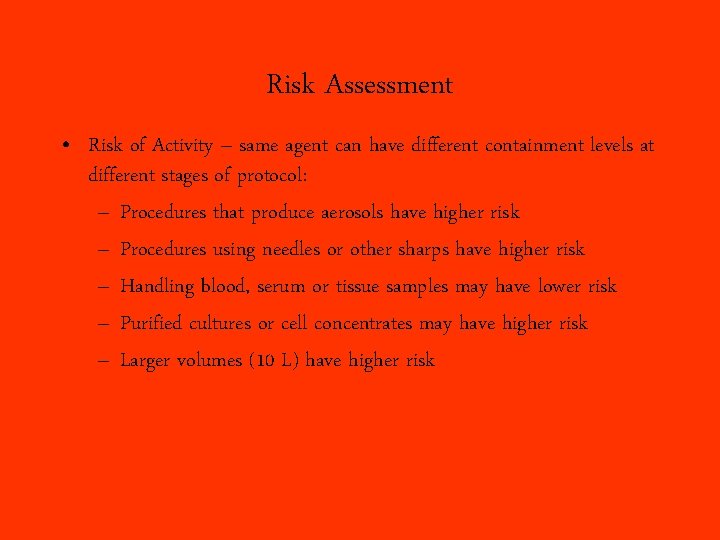 Risk Assessment

• Risk of Activity – same agent can have different containment levels at different stages of protocol:

– Procedures that produce aerosols have higher risk

– Procedures using needles or other sharps have higher risk

– Handling blood, serum or tissue samples may have lower risk

– Purified cultures or cell concentrates may have higher risk

– Larger volumes (10 L) have higher risk